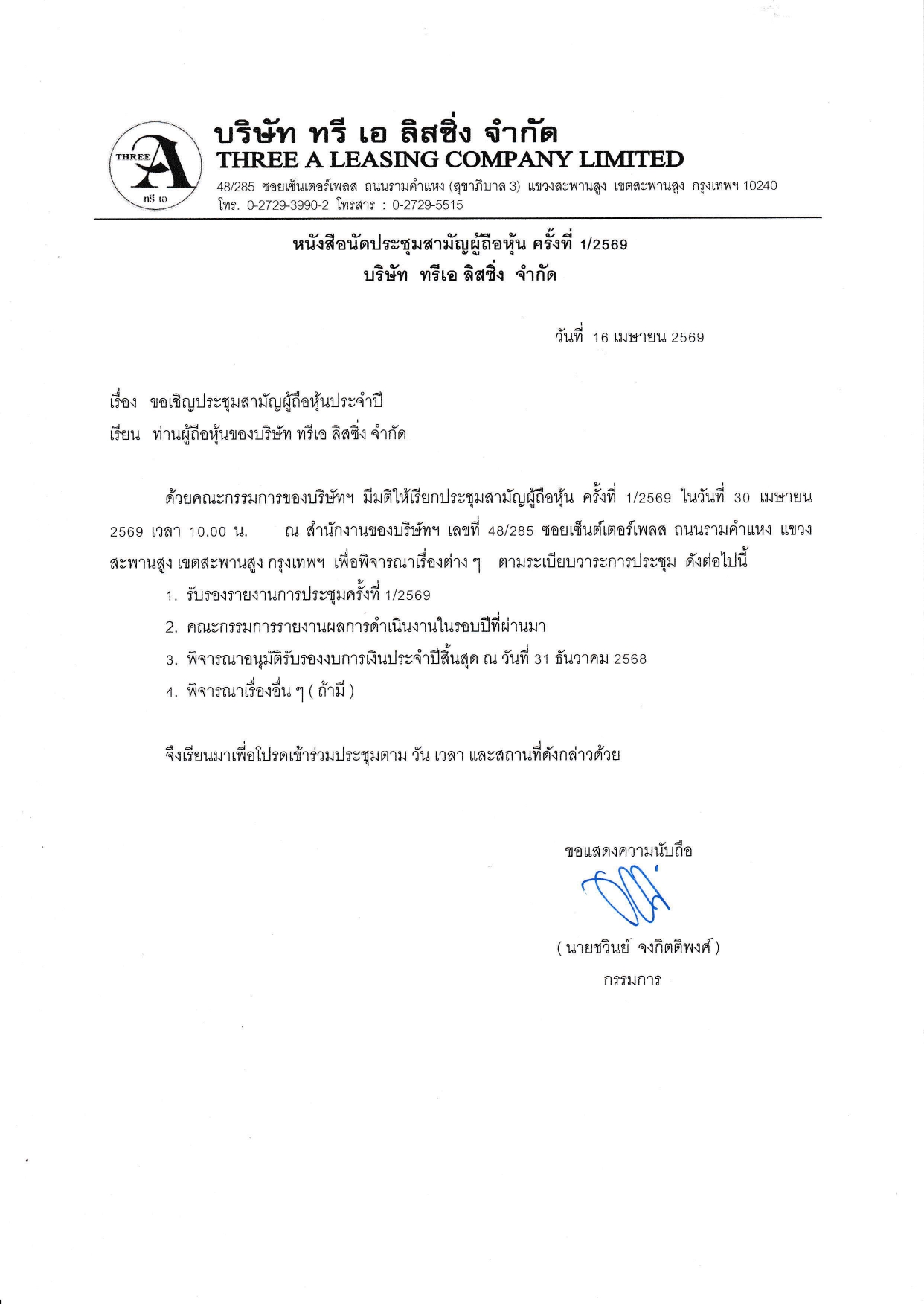 THREE A ทรี เอ

บริษัท ทรี เอ ลิสซิ่ง จำกัด
THREE A LEASING COMPANY LIMITED
48/285 ซอยเซ็นเตอร์เพลส ถนนรามคำแหง (สุขาภิบาล 3) แขวงสะพานสูง เขตสะพานสูง กรุงเทพฯ 10240
โทร. 0-2729-3990-2 โทรสาร : 0-2729-5515

หนังสือนัดประชุมสามัญผู้ถือหุ้น ครั้งที่ 1/2569
บริษัท ทรีเอ ลิสซิ่ง จำกัด

วันที่ 16 เมษายน 2569

เรื่อง ขอเชิญประชุมสามัญผู้ถือหุ้นประจำปี
เรียน ท่านผู้ถือหุ้นของบริษัท ทรีเอ ลิสซิ่ง จำกัด

ด้วยคณะกรรมการของบริษัทฯ มีมติให้เรียกประชุมสามัญผู้ถือหุ้น ครั้งที่ 1/2569 ในวันที่ 30 เมษายน 2569 เวลา 10.00 น. ณ สำนักงานของบริษัทฯ เลขที่ 48/285 ซอยเซ็นต์เตอร์เพลส ถนนรามคำแหง แขวงสะพานสูง เขตสะพานสูง กรุงเทพฯ เพื่อพิจารณาเรื่องต่าง ๆ ตามระเบียบวาระการประชุม ดังต่อไปนี้
1. รับรองรายงานการประชุมครั้งที่ 1/2569
2. คณะกรรมการรายงานผลการดำเนินงานในรอบปีที่ผ่านมา
3. พิจารณาอนุมัติรับรองงบการเงินประจำปีสิ้นสุด ณ วันที่ 31 ธันวาคม 2568
4. พิจารณาเรื่องอื่น ๆ ( ถ้ามี )

จึงเรียนมาเพื่อโปรดเข้าร่วมประชุมตาม วัน เวลา และสถานที่ดังกล่าวด้วย

ขอแสดงความนับถือ

( นายชวินย์ จงกิตติพงศ์ )
กรรมการ